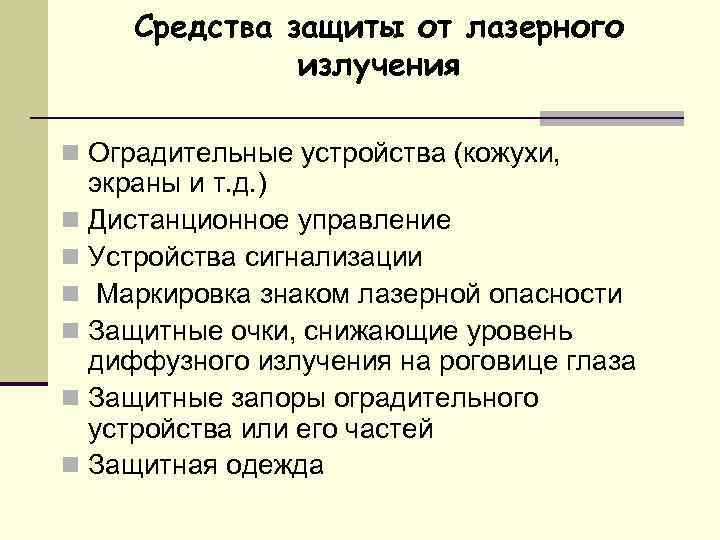 Средства защиты от лазерного излучения

- Оградительные устройства (кожухи, экраны и т.д.)
- Дистанционное управление
- Устройства сигнализации
- Маркировка знаком лазерной опасности
- Защитные очки, снижающие уровень диффузного излучения на роговице глаза
- Защитные запоры оградительного устройства или его частей
- Защитная одежда